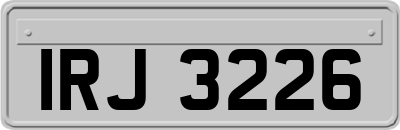 IRJ 3226